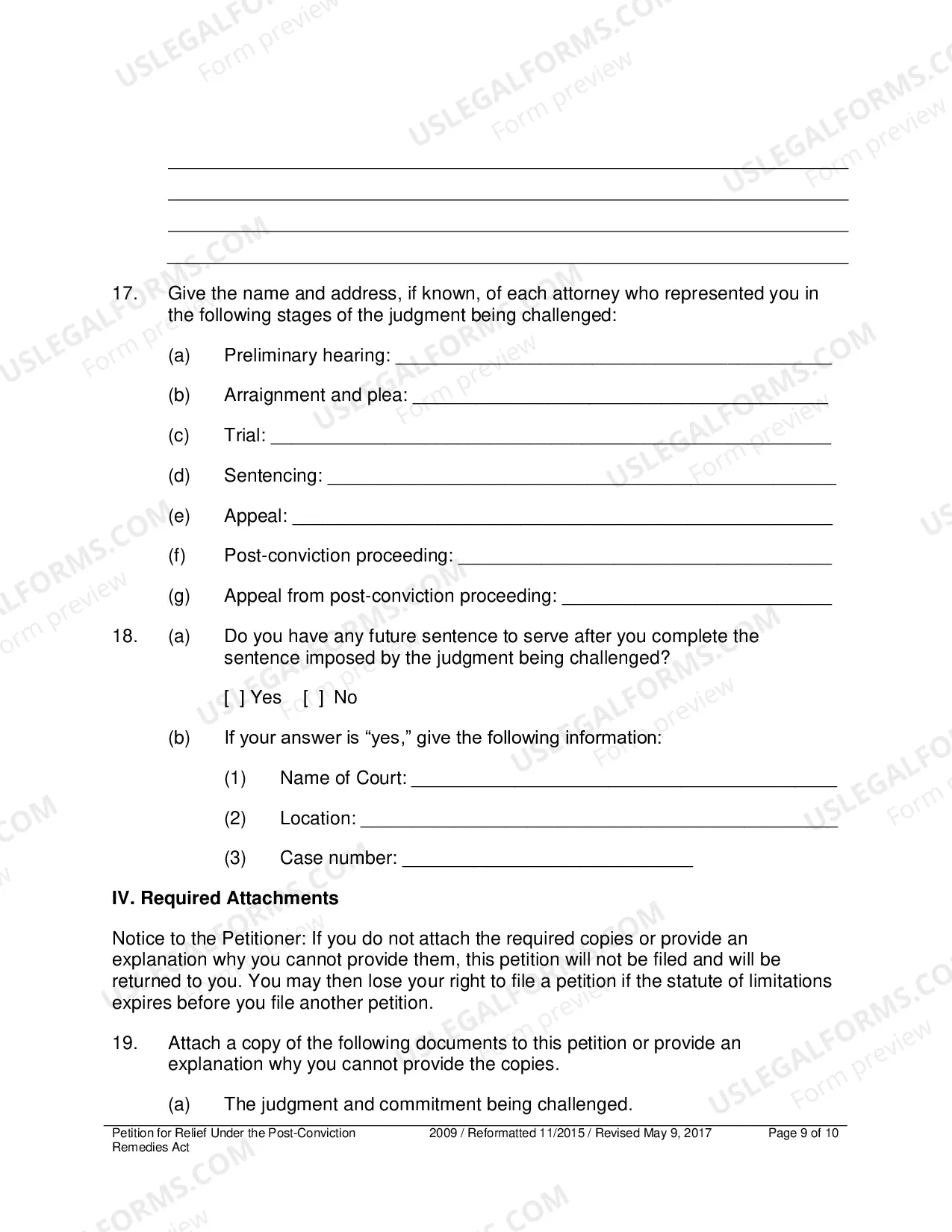 ____

____

____

____

17. Give the name and address, if known, of each attorney who represented you in the following stages of the judgment being challenged:

(a) Preliminary hearing: ____

(b) Arraignment and plea: ____

(c) Trial: ____

(d) Sentencing: ____

(e) Appeal: ____

(f) Post-conviction proceeding: ____

(g) Appeal from post-conviction proceeding: ____

18. (a) Do you have any future sentence to serve after you complete the sentence imposed by the judgment being challenged?

[ ] Yes [ ] No

(b) If your answer is "yes," give the following information:

(1) Name of Court: ____

(2) Location: ____

(3) Case number: ____

IV. Required Attachments

Notice to the Petitioner: If you do not attach the required copies or provide an explanation why you cannot provide them, this petition will not be filed and will be returned to you. You may then lose your right to file a petition if the statute of limitations expires before you file another petition.

19. Attach a copy of the following documents to this petition or provide an explanation why you cannot provide the copies.

(a) The judgment and commitment being challenged.

Petition for Relief Under the Post-Conviction Remedies Act
2009 / Reformatted 11/2015 / Revised May 9, 2017
Page 9 of 10

USLEGALFORMS.COM
Form preview